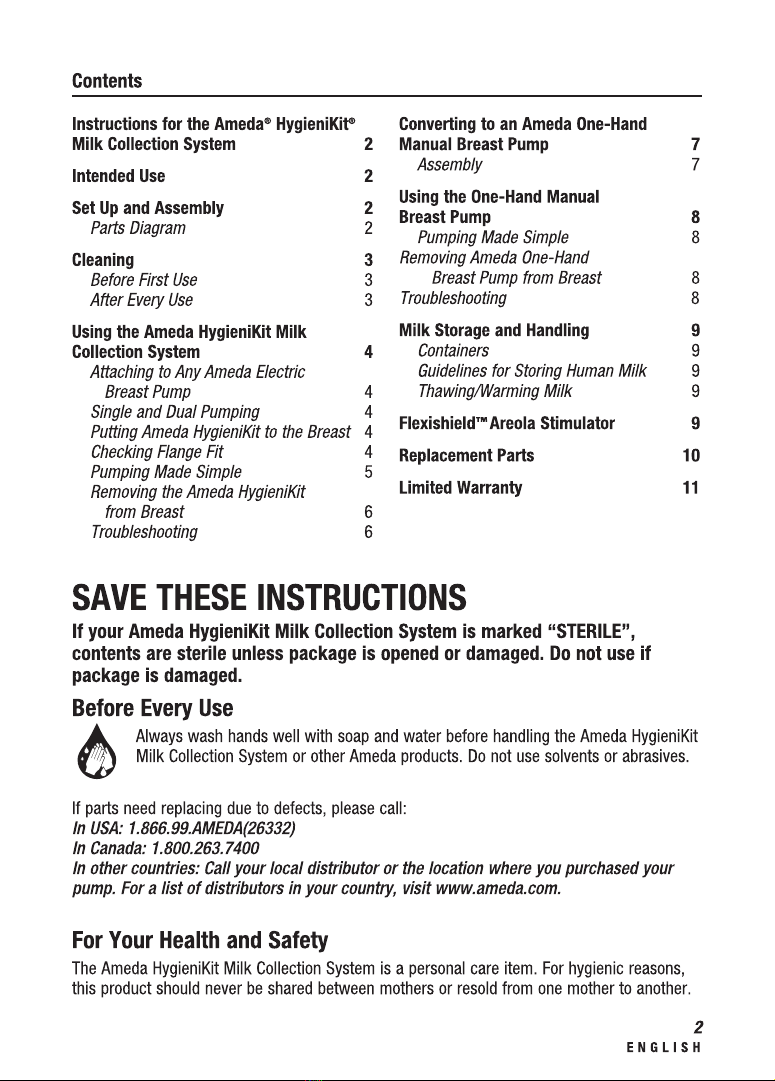 Contents

Instructions for the Ameda® HygieniKit® Milk Collection System 2
Intended Use 2
Set Up and Assembly 2
Parts Diagram 2
Cleaning 3
Before First Use 3
After Every Use 3
Using the Ameda HygieniKit Milk Collection System 4
Attaching to Any Ameda Electric Breast Pump 4
Single and Dual Pumping 4
Putting Ameda HygieniKit to the Breast 4
Checking Flange Fit 4
Pumping Made Simple 5
Removing the Ameda HygieniKit from Breast 6
Troubleshooting 6

Converting to an Ameda One-Hand Manual Breast Pump 7
Assembly 7
Using the One-Hand Manual Breast Pump 8
Pumping Made Simple 8
Removing Ameda One-Hand Breast Pump from Breast 8
Troubleshooting 8
Milk Storage and Handling 9
Containers 9
Guidelines for Storing Human Milk 9
Thawing/Warming Milk 9
Flexishield™ Areola Stimulator 9
Replacement Parts 10
Limited Warranty 11

SAVE THESE INSTRUCTIONS

If your Ameda HygieniKit Milk Collection System is marked "STERILE", contents are sterile unless package is opened or damaged. Do not use if package is damaged.

Before Every Use

Always wash hands well with soap and water before handling the Ameda HygieniKit Milk Collection System or other Ameda products. Do not use solvents or abrasives.

If parts need replacing due to defects, please call:
In USA: 1.866.99.AMEDA(26332)
In Canada: 1.800.263.7400
In other countries: Call your local distributor or the location where you purchased your pump. For a list of distributors in your country, visit www.ameda.com.

For Your Health and Safety

The Ameda HygieniKit Milk Collection System is a personal care item. For hygienic reasons, this product should never be shared between mothers or resold from one mother to another.

2
ENGLISH